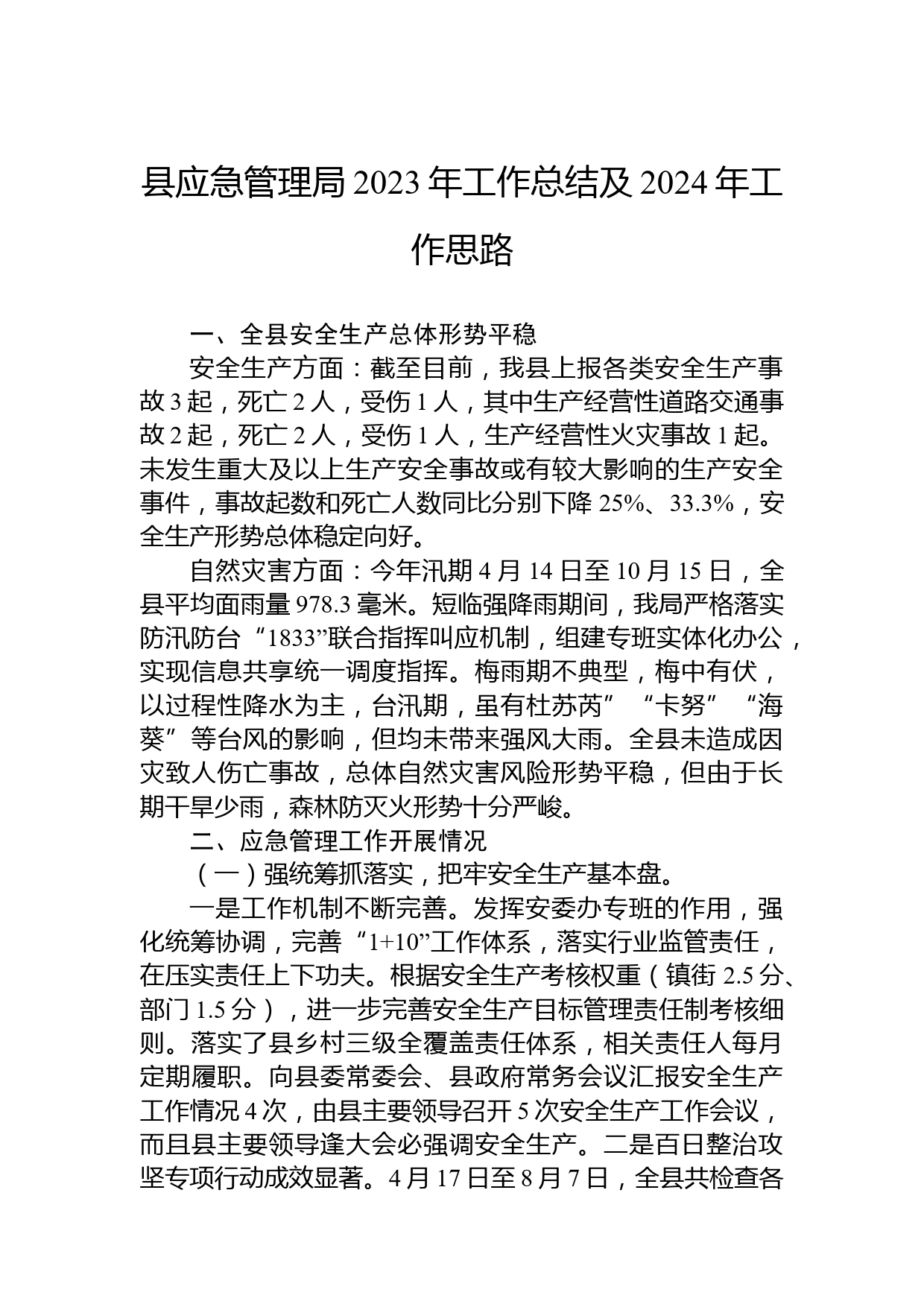 县应急管理局 2023 年工作总结及 2024 年工作思路

一、全县安全生产总体形势平稳

安全生产方面：截至目前，我县上报各类安全生产事故 3 起，死亡 2 人，受伤 1 人，其中生产经营性道路交通事故 2 起，死亡 2 人，受伤 1 人，生产经营性火灾事故 1 起。未发生重大及以上生产安全事故或有较大影响的生产安全事件，事故起数和死亡人数同比分别下降 25%、33.3%，安全生产形势总体稳定向好。

自然灾害方面：今年汛期 4 月 14 日至 10 月 15 日，全县平均面雨量 978.3 毫米。短临强降雨期间，我局严格落实防汛防台“1833”联合指挥叫应机制，组建专班实体化办公，实现信息共享统一调度指挥。梅雨期不典型，梅中有伏，以过程性降水为主，台汛期，虽有杜苏芮”“卡努”“海葵”等台风的影响，但均未带来强风大雨。全县未造成因灾致人伤亡事故，总体自然灾害风险形势平稳，但由于长期干旱少雨，森林防灭火形势十分严峻。

二、应急管理工作开展情况

（一）强统筹抓落实，把牢安全生产基本盘。

一是工作机制不断完善。发挥安委办专班的作用，强化统筹协调，完善“1+10”工作体系，落实行业监管责任，在压实责任上下功夫。根据安全生产考核权重（镇街 2.5 分、部门 1.5 分），进一步完善安全生产目标管理责任制考核细则。落实了县乡村三级全覆盖责任体系，相关责任人每月定期履职。向县委常委会、县政府常务会议汇报安全生产工作情况 4 次，由县主要领导召开 5 次安全生产工作会议，而且县主要领导逢大会必强调安全生产。二是百日整治攻坚专项行动成效显著。4 月 17 日至 8 月 7 日，全县共检查各